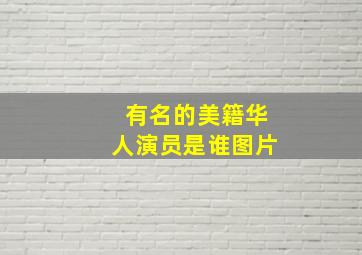 有名的美籍华人演员是谁图片